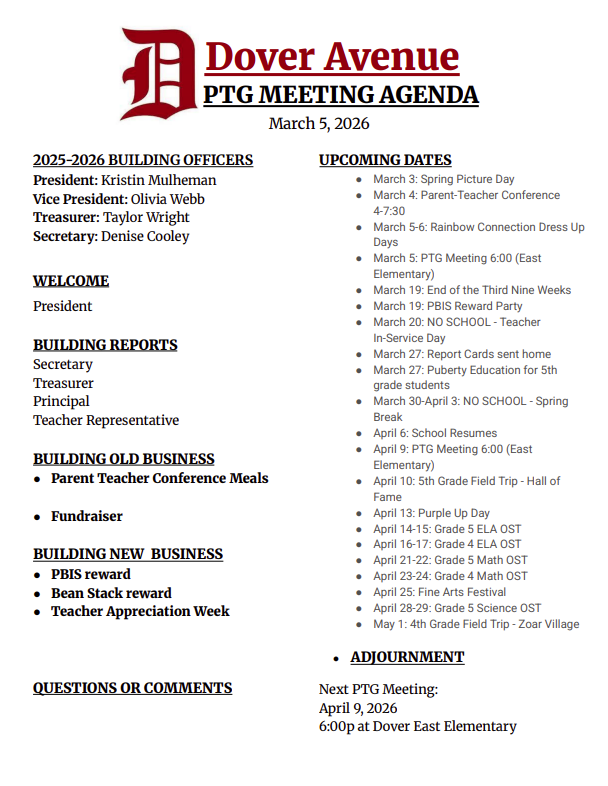 D

Dover Avenue
PTG MEETING AGENDA
March 5, 2026

2025-2026 BUILDING OFFICERS
President: Kristin Mulheman
Vice President: Olivia Webb
Treasurer: Taylor Wright
Secretary: Denise Cooley

WELCOME
President

BUILDING REPORTS
Secretary
Treasurer
Principal
Teacher Representative

BUILDING OLD BUSINESS
- Parent Teacher Conference Meals
- Fundraiser

BUILDING NEW BUSINESS
- PBIS reward
- Bean Stack reward
- Teacher Appreciation Week

QUESTIONS OR COMMENTS

UPCOMING DATES
- March 3: Spring Picture Day
- March 4: Parent-Teacher Conference 4-7:30
- March 5-6: Rainbow Connection Dress Up Days
- March 5: PTG Meeting 6:00 (East Elementary)
- March 19: End of the Third Nine Weeks
- March 19: PBIS Reward Party
- March 20: NO SCHOOL - Teacher In-Service Day
- March 27: Report Cards sent home
- March 27: Puberty Education for 5th grade students
- March 30-April 3: NO SCHOOL - Spring Break
- April 6: School Resumes
- April 9: PTG Meeting 6:00 (East Elementary)
- April 10: 5th Grade Field Trip - Hall of Fame
- April 13: Purple Up Day
- April 14-15: Grade 5 ELA OST
- April 16-17: Grade 4 ELA OST
- April 21-22: Grade 5 Math OST
- April 23-24: Grade 4 Math OST
- April 25: Fine Arts Festival
- April 28-29: Grade 5 Science OST
- May 1: 4th Grade Field Trip - Zoar Village

- ADJOURNMENT

Next PTG Meeting:
April 9, 2026
6:00p at Dover East Elementary